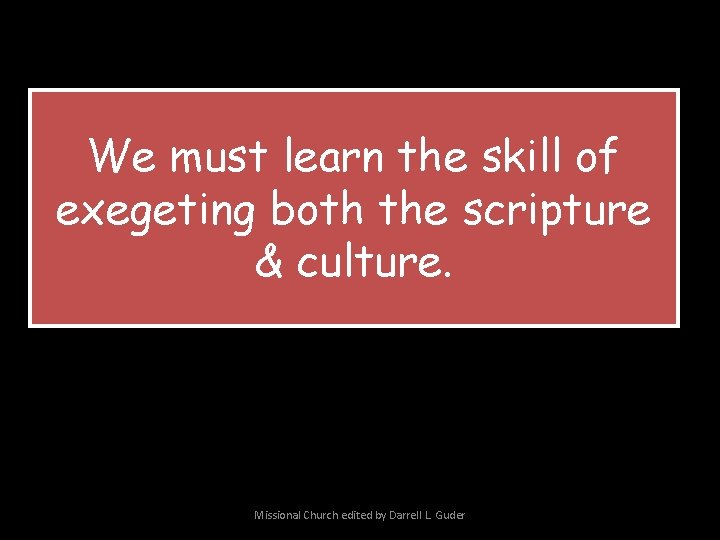 We must learn the skill of exegeting both the scripture & culture.

Missional Church edited by Darrell L. Guder